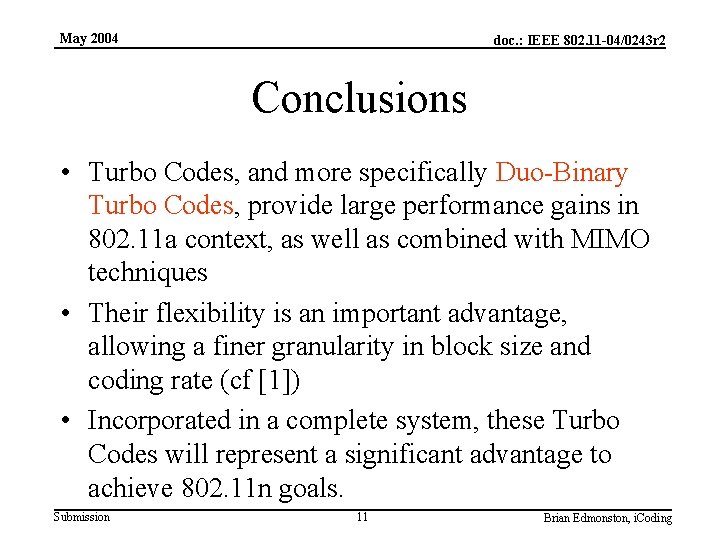 May 2004

doc.: IEEE 802.11-04/0243r2

Conclusions

• Turbo Codes, and more specifically Duo-Binary Turbo Codes, provide large performance gains in 802.11a context, as well as combined with MIMO techniques

• Their flexibility is an important advantage, allowing a finer granularity in block size and coding rate (cf [1])

• Incorporated in a complete system, these Turbo Codes will represent a significant advantage to achieve 802.11n goals.

Submission

11

Brian Edmonston, iCoding